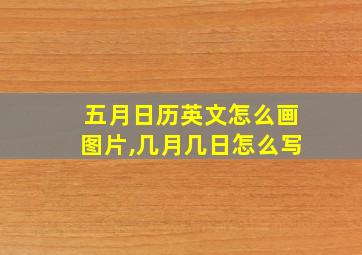 五月日历英文怎么画图片,几月几日怎么写